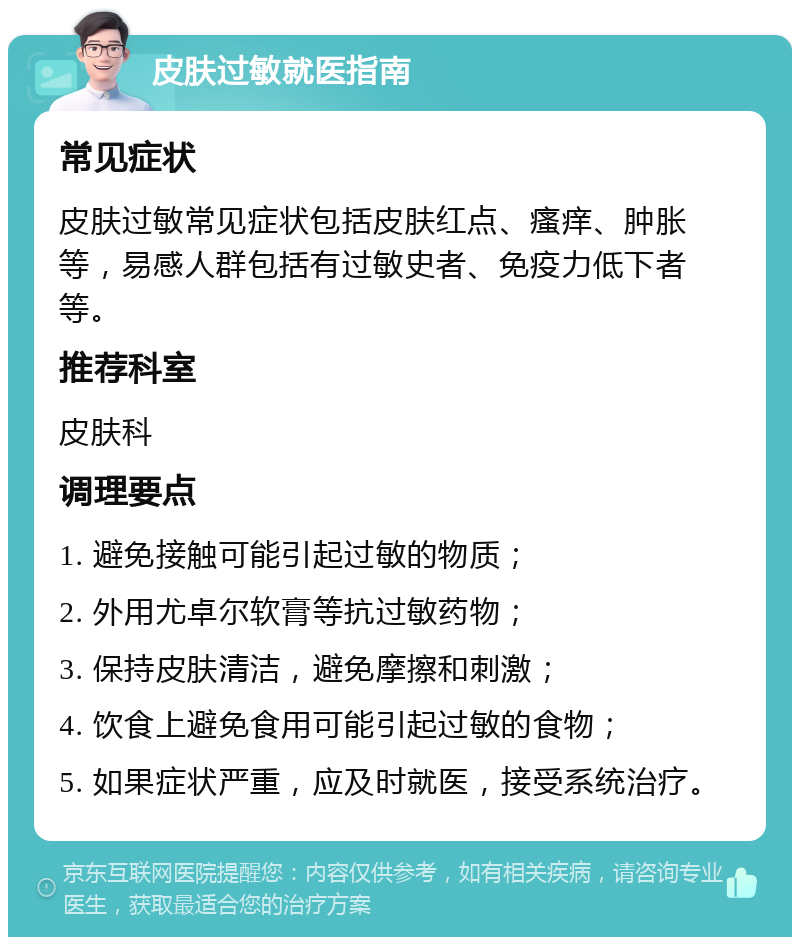 皮肤过敏就医指南

常见症状

皮肤过敏常见症状包括皮肤红点、瘙痒、肿胀等，易感人群包括有过敏史者、免疫力低下者等。

推荐科室

皮肤科

调理要点

1. 避免接触可能引起过敏的物质；

2. 外用尤卓尔软膏等抗过敏药物；

3. 保持皮肤清洁，避免摩擦和刺激；

4. 饮食上避免食用可能引起过敏的食物；

5. 如果症状严重，应及时就医，接受系统治疗。

京东互联网医院提醒您：内容仅供参考，如有相关疾病，请咨询专业医生，获取最适合您的治疗方案